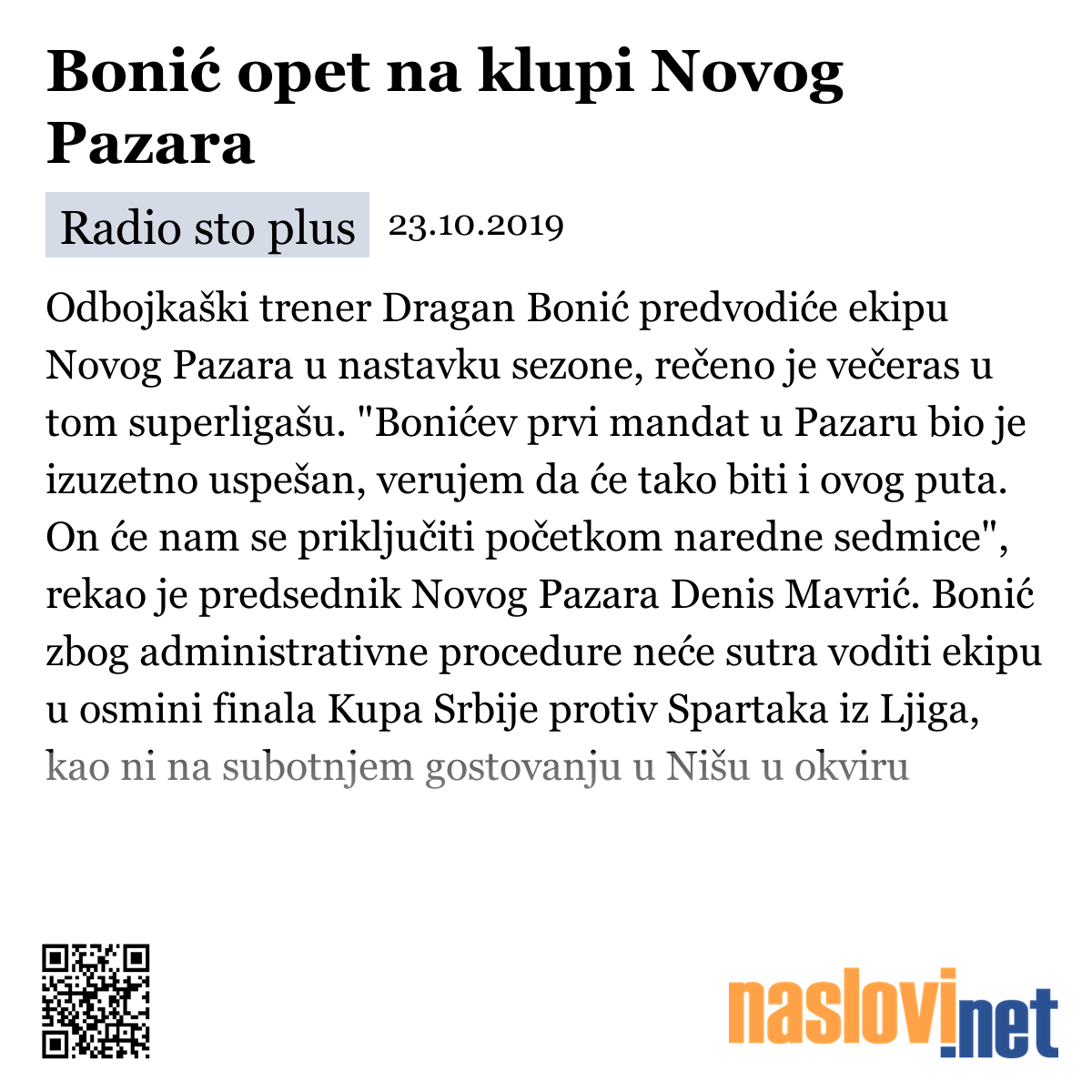 Bonić opet na klupi Novog Pazara

Radio sto plus 23.10.2019

Odbojkaški trener Dragan Bonić predvodiće ekipu Novog Pazara u nastavku sezone, rečeno je večeras u tom superligašu. "Bonićev prvi mandat u Pazaru bio je izuzetno uspešan, verujem da će tako biti i ovog puta. On će nam se priključiti početkom naredne sedmice", rekao je predsednik Novog Pazara Denis Mavrić. Bonić zbog administrativne procedure neće sutra voditi ekipu u osmini finala Kupa Srbije protiv Spartaka iz Ljiga, kao ni na subotnjem gostovanju u Nišu u okviru

naslovi.net